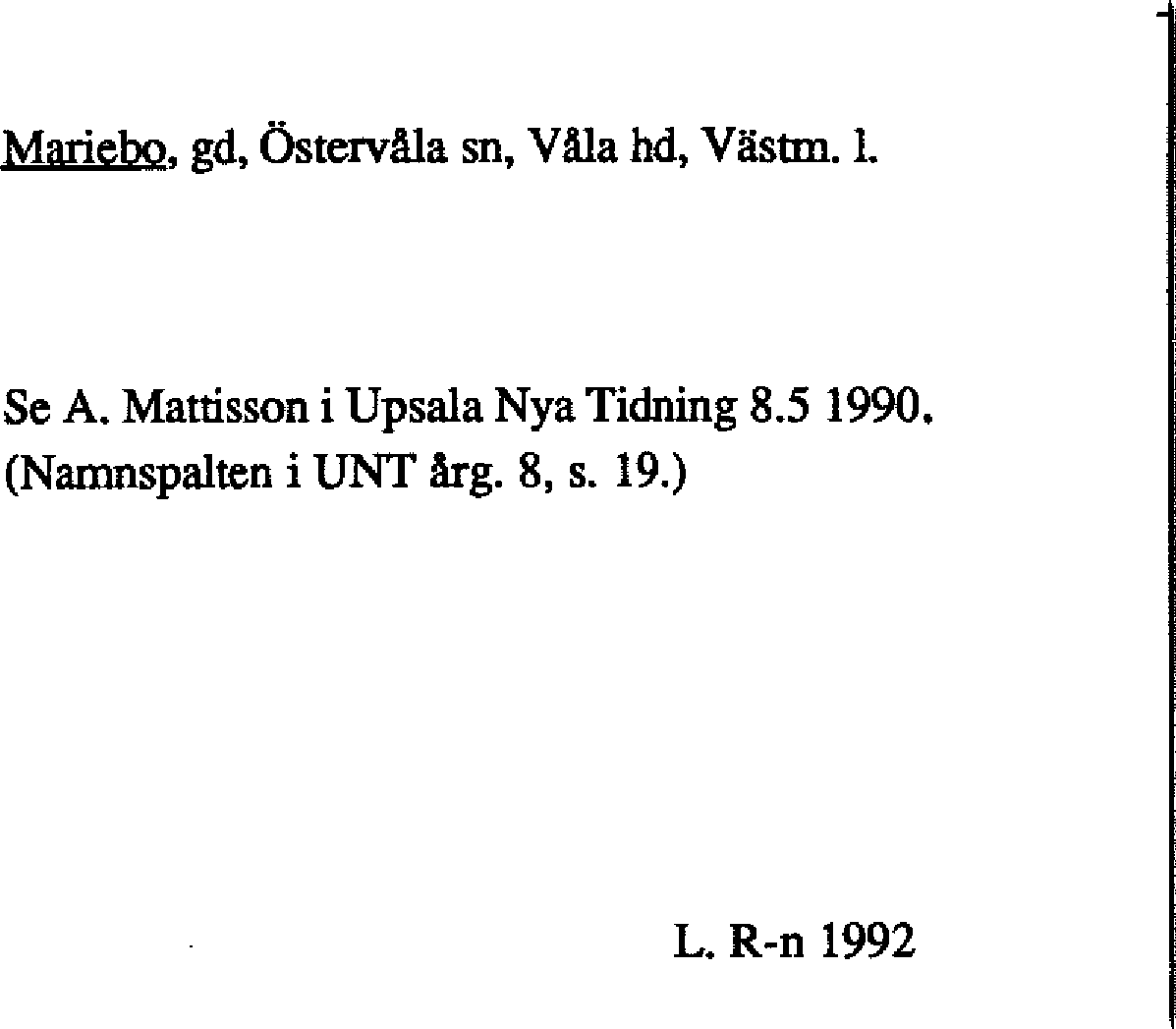 Mariebo, gd, Östervåla sn, Våla hd, Västm. l.

Se A. Mattisson i Upsala Nya Tidning 8.5 1990. (Namnspalten i UNT årg. 8, s. 19.)

L. R-n 1992